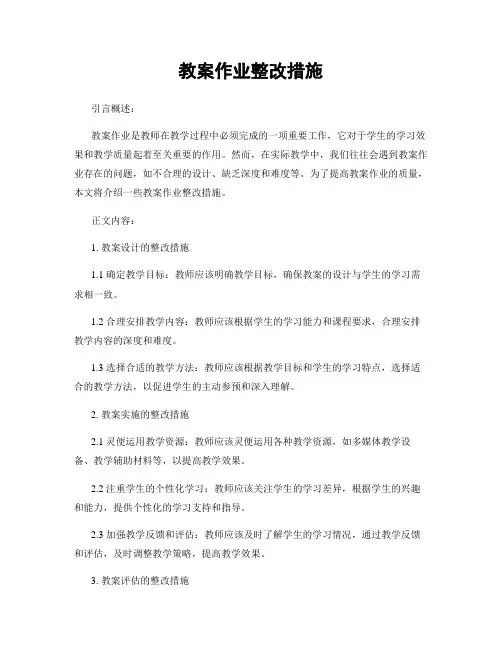 教案作业整改措施

引言概述：

教案作业是教师在教学过程中必须完成的一项重要工作，它对于学生的学习效果和教学质量起着至关重要的作用。然而，在实际教学中，我们往往会遇到教案作业存在的问题，如不合理的设计、缺乏深度和难度等。为了提高教案作业的质量，本文将介绍一些教案作业整改措施。

正文内容：

1. 教案设计的整改措施

1.1 确定教学目标：教师应该明确教学目标，确保教案的设计与学生的学习需求相一致。

1.2 合理安排教学内容：教师应该根据学生的学习能力和课程要求，合理安排教学内容的深度和难度。

1.3 选择合适的教学方法：教师应该根据教学目标和学生的学习特点，选择适合的教学方法，以促进学生的主动参预和深入理解。

2. 教案实施的整改措施

2.1 灵便运用教学资源：教师应该灵便运用各种教学资源，如多媒体教学设备、教学辅助材料等，以提高教学效果。

2.2 注重学生的个性化学习：教师应该关注学生的学习差异，根据学生的兴趣和能力，提供个性化的学习支持和指导。

2.3 加强教学反馈和评估：教师应该及时了解学生的学习情况，通过教学反馈和评估，及时调整教学策略，提高教学效果。

3. 教案评估的整改措施